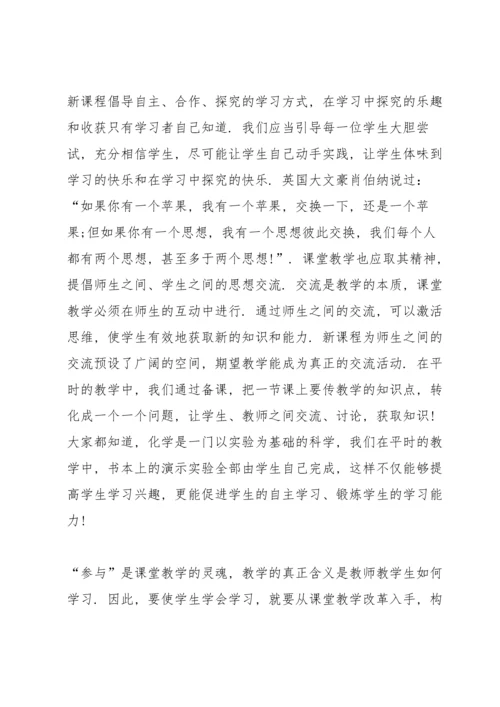 新课程倡导自主、合作、探究的学习方式，在学习中探究的乐趣和收获只有学习者自己知道．我们应当引导每一位学生大胆尝试，充分相信学生，尽可能让学生自己动手实践，让学生体味到学习的快乐和在学习中探究的快乐．英国大文豪肖伯纳说过：“如果你有一个苹果，我有一个苹果，交换一下，还是一个苹果;但如果你有一个思想，我有一个思想彼此交换，我们每个人都有两个思想，甚至多于两个思想!”．课堂教学也应取其精神，提倡师生之间、学生之间的思想交流．交流是教学的本质，课堂教学必须在师生的互动中进行．通过师生之间的交流，可以激活思维，使学生有效地获取新的知识和能力．新课程为师生之间的交流预设了广阔的空间，期望教学能成为真正的交流活动．在平时的教学中，我们通过备课，把一节课上要传教学的知识点，转化成一个一个问题，让学生、教师之间交流、讨论，获取知识!大家都知道，化学是一门以实验为基础的科学，我们在平时的教学中，书本上的演示实验全部由学生自己完成，这样不仅能够提高学生学习兴趣，更能促进学生的自主学习、锻炼学生的学习能力!

“参与”是课堂教学的灵魂，教学的真正含义是教师教学生如何学习．因此，要使学生学会学习，就要从课堂教学改革入手，构